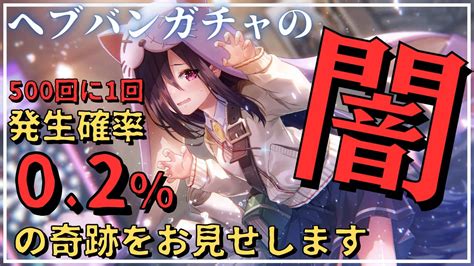 ヘブバンガチャの

闇

500回に1回
発生確率
0.2%
の奇跡をお見せします